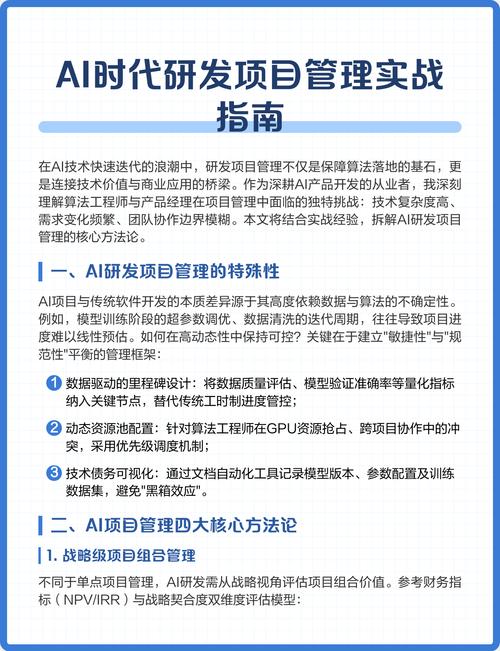 AI时代研发项目管理实战指南

在AI技术快速迭代的浪潮中，研发项目管理不仅是保障算法落地的基石，更是连接技术价值与商业应用的桥梁。作为深耕AI产品开发的从业者，我深刻理解算法工程师与产品经理在项目管理中面临的独特挑战：技术复杂度高、需求变化频繁、团队协作边界模糊。本文将结合实战经验，拆解AI研发项目管理的核心方法论。

一、AI研发项目管理的特殊性

AI项目与传统软件开发的本质差异源于其高度依赖数据与算法的不确定性。例如，模型训练阶段的超参数调优、数据清洗的迭代周期，往往导致项目进度难以线性预估。如何在高动态性中保持可控？关键在于建立"敏捷性"与"规范性"平衡的管理框架：

1 数据驱动的里程碑设计：将数据质量评估、模型验证准确率等量化指标纳入关键节点，替代传统工时制进度管控；

2 动态资源池配置：针对算法工程师在GPU资源抢占、跨项目协作中的冲突，采用优先级调度机制；

3 技术债务可视化：通过文档自动化工具记录模型版本、参数配置及训练数据集，避免"黑箱效应"。

二、AI项目管理四大核心方法论

1. 战略级项目组合管理

不同于单点项目管理，AI研发需从战略视角评估项目组合价值。参考财务指标（NPV/IRR）与战略契合度双维度评估模型：